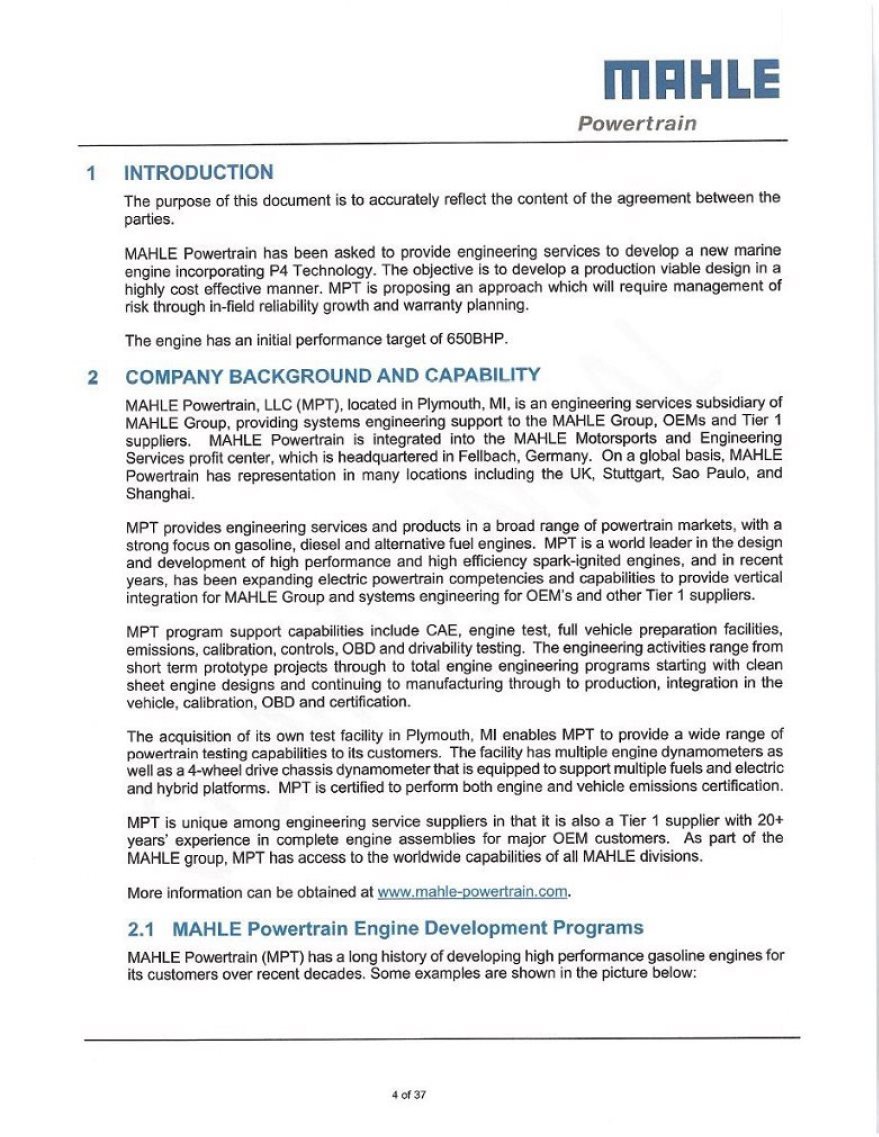 MAHLE
Powertrain

1 INTRODUCTION

The purpose of this document is to accurately reflect the content of the agreement between the parties.

MAHLE Powertrain has been asked to provide engineering services to develop a new marine engine incorporating P4 Technology. The objective is to develop a production viable design in a highly cost effective manner. MPT is proposing an approach which will require management of risk through in-field reliability growth and warranty planning.

The engine has an initial performance target of 650BHP.

2 COMPANY BACKGROUND AND CAPABILITY

MAHLE Powertrain, LLC (MPT), located in Plymouth, MI, is an engineering services subsidiary of MAHLE Group, providing systems engineering support to the MAHLE Group, OEMs and Tier 1 suppliers. MAHLE Powertrain is integrated into the MAHLE Motorsports and Engineering Services profit center, which is headquartered in Fellbach, Germany. On a global basis, MAHLE Powertrain has representation in many locations including the UK, Stuttgart, Sao Paulo, and Shanghai.

MPT provides engineering services and products in a broad range of powertrain markets, with a strong focus on gasoline, diesel and alternative fuel engines. MPT is a world leader in the design and development of high performance and high efficiency spark-ignited engines, and in recent years, has been expanding electric powertrain competencies and capabilities to provide vertical integration for MAHLE Group and systems engineering for OEM's and other Tier 1 suppliers.

MPT program support capabilities include CAE, engine test, full vehicle preparation facilities, emissions, calibration, controls, OBD and drivability testing. The engineering activities range from short term prototype projects through to total engine engineering programs starting with clean sheet engine designs and continuing to manufacturing through to production, integration in the vehicle, calibration, OBD and certification.

The acquisition of its own test facility in Plymouth, MI enables MPT to provide a wide range of powertrain testing capabilities to its customers. The facility has multiple engine dynamometers as well as a 4-wheel drive chassis dynamometer that is equipped to support multiple fuels and electric and hybrid platforms. MPT is certified to perform both engine and vehicle emissions certification.

MPT is unique among engineering service suppliers in that it is also a Tier 1 supplier with 20+ years' experience in complete engine assemblies for major OEM customers. As part of the MAHLE group, MPT has access to the worldwide capabilities of all MAHLE divisions.

More information can be obtained at www.mahle-powertrain.com.

2.1 MAHLE Powertrain Engine Development Programs

MAHLE Powertrain (MPT) has a long history of developing high performance gasoline engines for its customers over recent decades. Some examples are shown in the picture below:

4 of 37